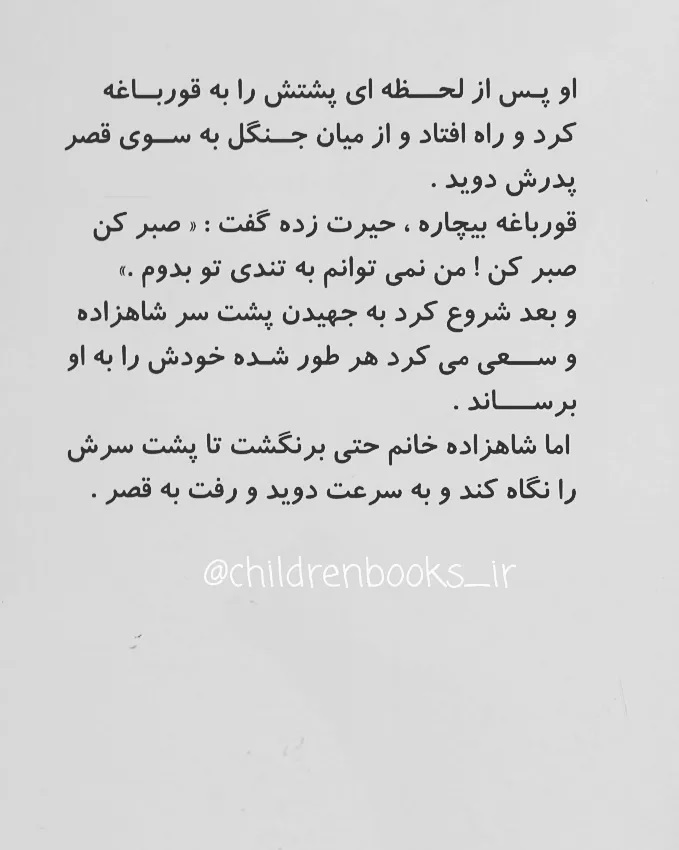 او پس از لحظه ای پشتش را به قورباغه کرد و راه افتاد و از میان جنگل به سوی قصر پدرش دوید .

قورباغه بیچاره ، حیرت زده گفت : « صبر کن صبر کن ! من نمی توانم به تندی تو بدوم .»

و بعد شروع کرد به جهیدن پشت سر شاهزاده و سعی می کرد هر طور شده خودش را به او برساند .

اما شاهزاده خانم حتی برنگشت تا پشت سرش را نگاه کند و به سرعت دوید و رفت به قصر .

@childrenbooks_ir